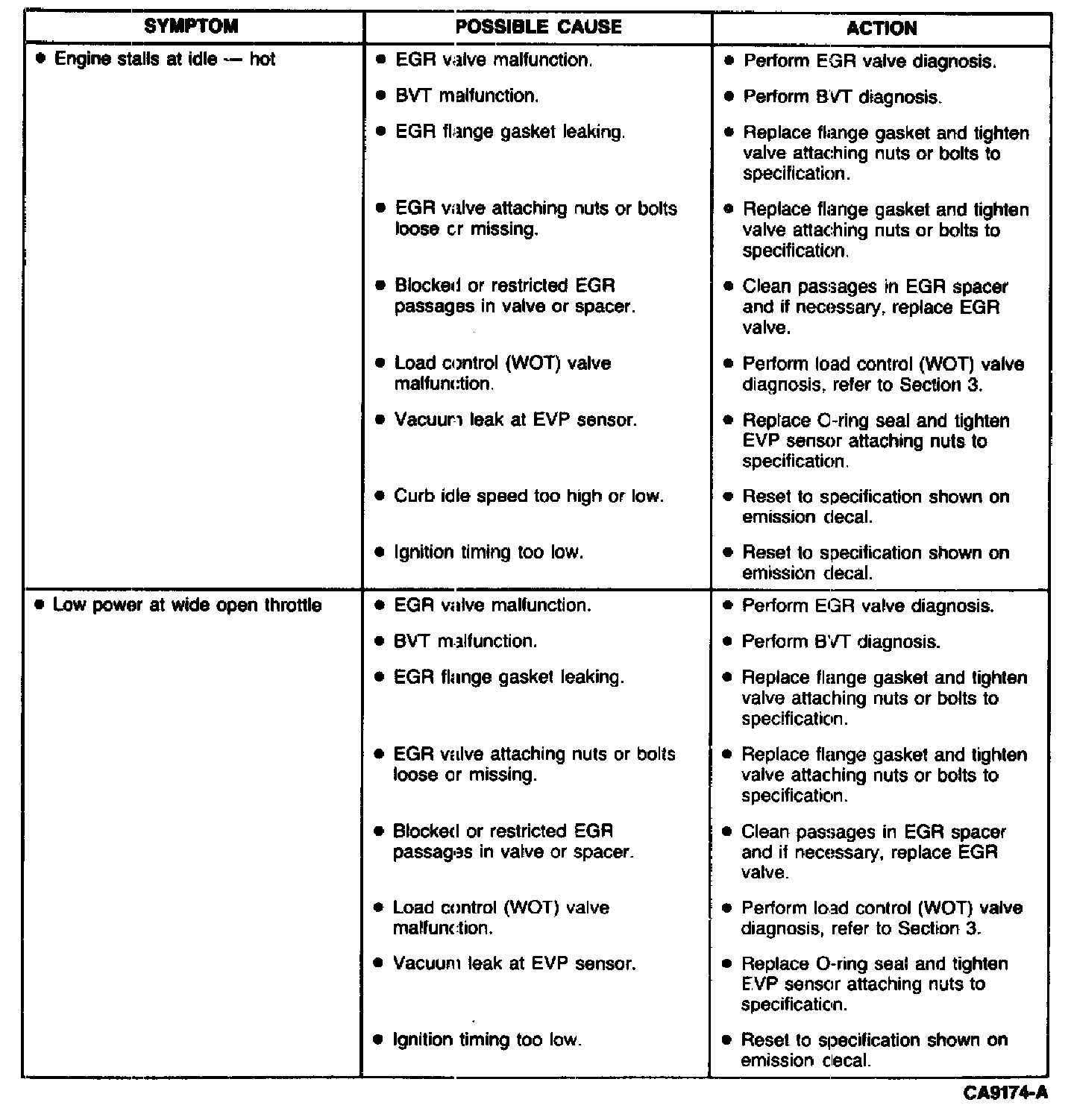 | SYMPTOM | POSSIBLE CAUSE | ACTION |
|---|---|---|
| • Engine stalls at idle — hot | • EGR valve malfunction. | • Perform EGR valve diagnosis. |
| | • BVT malfunction. | • Perform BVT diagnosis. |
| | • EGR flange gasket leaking. | • Replace flange gasket and tighten valve attaching nuts or bolts to specification. |
| | • EGR valve attaching nuts or bolts loose or missing. | • Replace flange gasket and tighten valve attaching nuts or bolts to specification. |
| | • Blocked or restricted EGR passages in valve or spacer. | • Clean passages in EGR spacer and if necessary, replace EGR valve. |
| | • Load control (WOT) valve malfunction. | • Perform load control (WOT) valve diagnosis, refer to Section 3. |
| | • Vacuum leak at EVP sensor. | • Replace O-ring seal and tighten EVP sensor attaching nuts to specification. |
| | • Curb idle speed too high or low. | • Reset to specification shown on emission decal. |
| | • Ignition timing too low. | • Reset to specification shown on emission decal. |
| • Low power at wide open throttle | • EGR valve malfunction. | • Perform EGR valve diagnosis. |
| | • BVT malfunction. | • Perform BVT diagnosis. |
| | • EGR flange gasket leaking. | • Replace flange gasket and tighten valve attaching nuts or bolts to specification. |
| | • EGR valve attaching nuts or bolts loose or missing. | • Replace flange gasket and tighten valve attaching nuts or bolts to specification. |
| | • Blocked or restricted EGR passages in valve or spacer. | • Clean passages in EGR spacer and if necessary, replace EGR valve. |
| | • Load control (WOT) valve malfunction. | • Perform load control (WOT) valve diagnosis, refer to Section 3. |
| | • Vacuum leak at EVP sensor. | • Replace O-ring seal and tighten EVP sensor attaching nuts to specification. |
| | • Ignition timing too low. | • Reset to specification shown on emission decal. |

CA9174-A